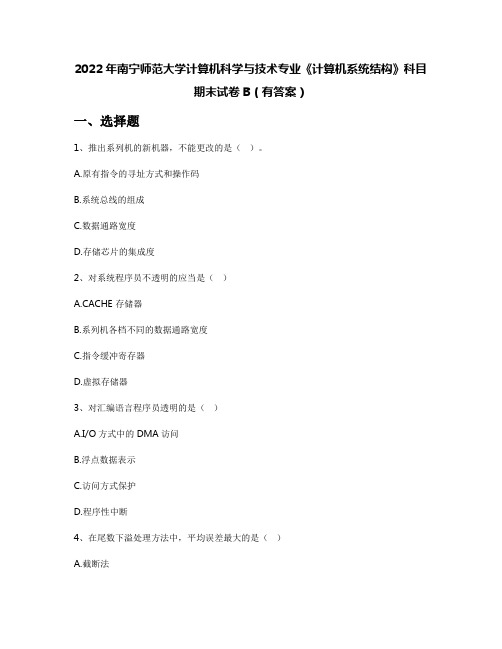 2022年南宁师范大学计算机科学与技术专业《计算机系统结构》科目期末试卷B（有答案）

一、选择题

1、推出系列机的新机器，不能更改的是（ ）。

A.原有指令的寻址方式和操作码

B.系统总线的组成

C.数据通路宽度

D.存储芯片的集成度

2、对系统程序员不透明的应当是（ ）

A.CACHE 存储器

B.系列机各档不同的数据通路宽度

C.指令缓冲寄存器

D.虚拟存储器

3、对汇编语言程序员透明的是（ ）

A.I/O 方式中的 DMA 访问

B.浮点数据表示

C.访问方式保护

D.程序性中断

4、在尾数下溢处理方法中，平均误差最大的是（ ）

A.截断法